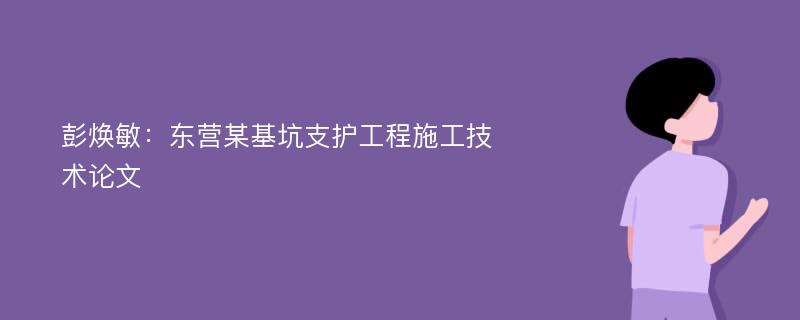 彭焕敏：东营某基坑支护工程施工技术论文